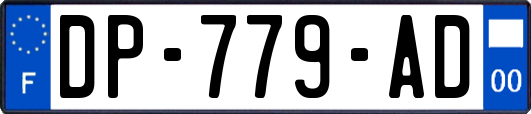 F

DP-779-AD

00